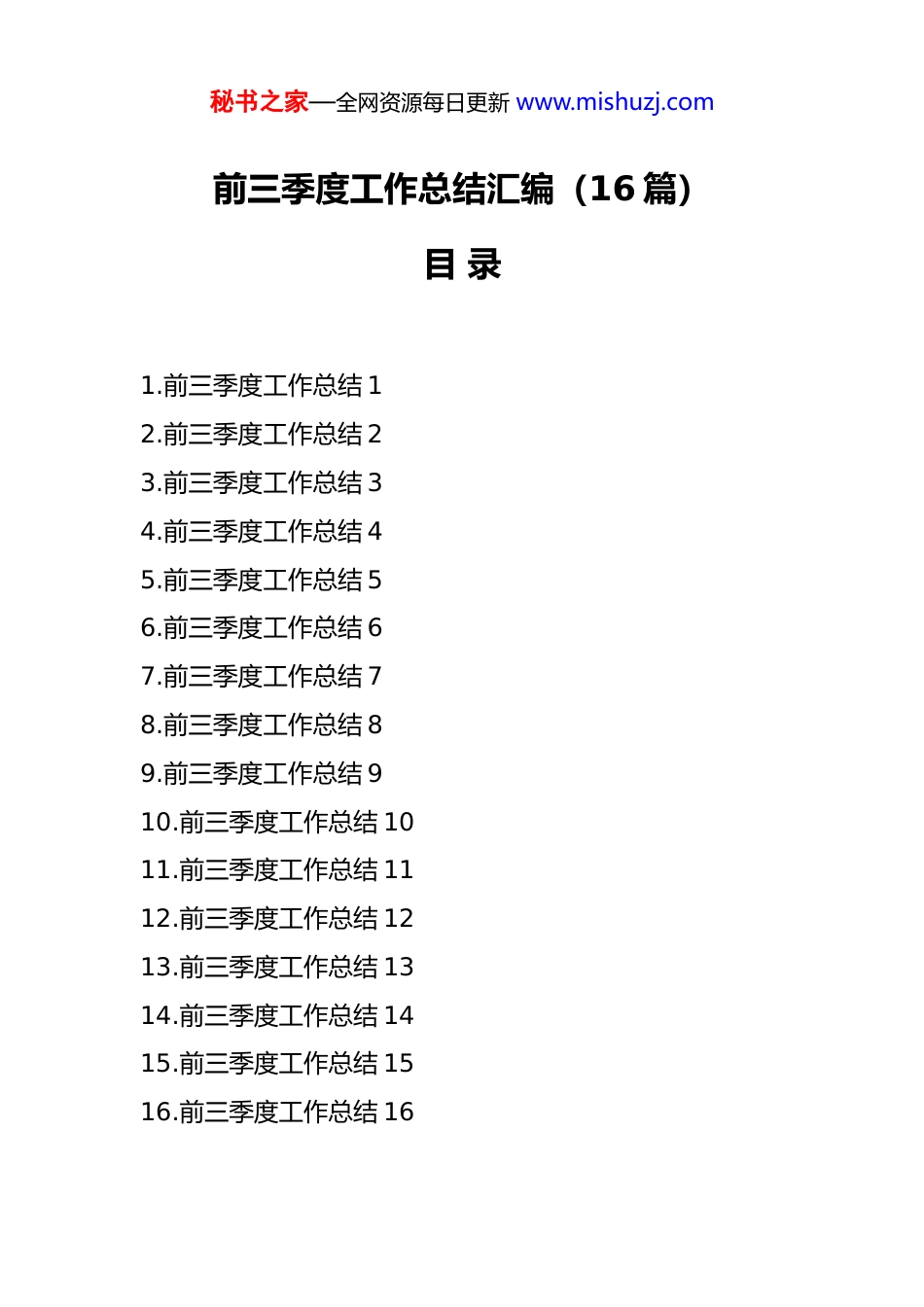 秘书之家—全网资源每日更新 www.mishuzj.com

前三季度工作总结汇编（16 篇）

目 录

1.前三季度工作总结 1
2.前三季度工作总结 2
3.前三季度工作总结 3
4.前三季度工作总结 4
5.前三季度工作总结 5
6.前三季度工作总结 6
7.前三季度工作总结 7
8.前三季度工作总结 8
9.前三季度工作总结 9
10.前三季度工作总结 10
11.前三季度工作总结 11
12.前三季度工作总结 12
13.前三季度工作总结 13
14.前三季度工作总结 14
15.前三季度工作总结 15
16.前三季度工作总结 16